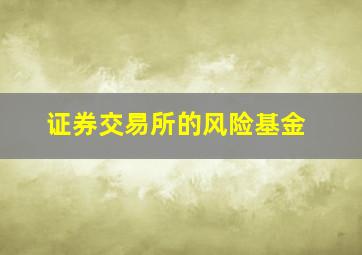 证券交易所的风险基金